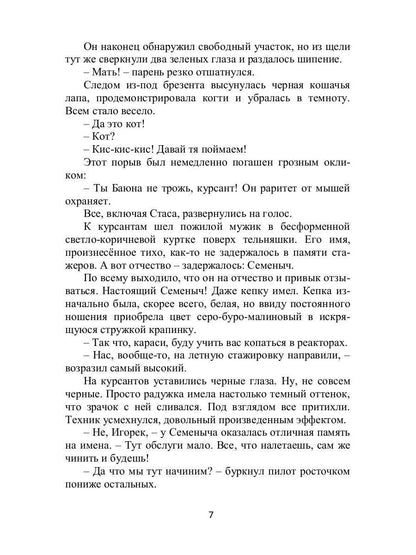 Он наконец обнаружил свободный участок, но из щели тут же сверкнули два зеленых глаза и раздалось шипение.

– Мать! – парень резко отшатнулся.

Следом из-под брезента высунулась черная кошачья лапа, продемонстрировала когти и убралась в темноту. Всем стало весело.

– Да это кот!

– Кот?

– Кис-кис-кис! Давай тя поймаем!

Этот порыв был немедленно погашен грозным окликом:

– Ты Баюна не трожь, курсант! Он раритет от мышей охраняет.

Все, включая Стаса, развернулись на голос.

К курсантам шел пожилой мужик в бесформенной светло-коричневой куртке поверх тельняшки. Его имя, произнесённое тихо, как-то не задержалось в памяти стажеров. А вот отчество – задержалось: Семеныч.

По всему выходило, что он на отчество и привык отзываться. Настоящий Семеныч! Даже кепку имел. Кепка изначально была, скорее всего, белая, но ввиду постоянного ношения приобрела цвет серо-буро-малиновый в искрящуюся стружкой крапинку.

– Так что, караси, буду учить вас копаться в реакторах.

– Нас, вообще-то, на летную стажировку направили, – возразил самый высокий.

На курсантов уставились черные глаза. Ну, не совсем черные. Просто радужка имела настолько темный оттенок, что зрачок с ней сливался. Под взглядом все притихли. Техник усмехнулся, довольный произведенным эффектом.

– Не, Игорек, – у Семеныча оказалась отличная память на имена. – Тут обслуги мало. Все, что налетаешь, сам же чинить и будешь!

– Да что мы тут начиним? – буркнул пилот росточком пониже остальных.

7